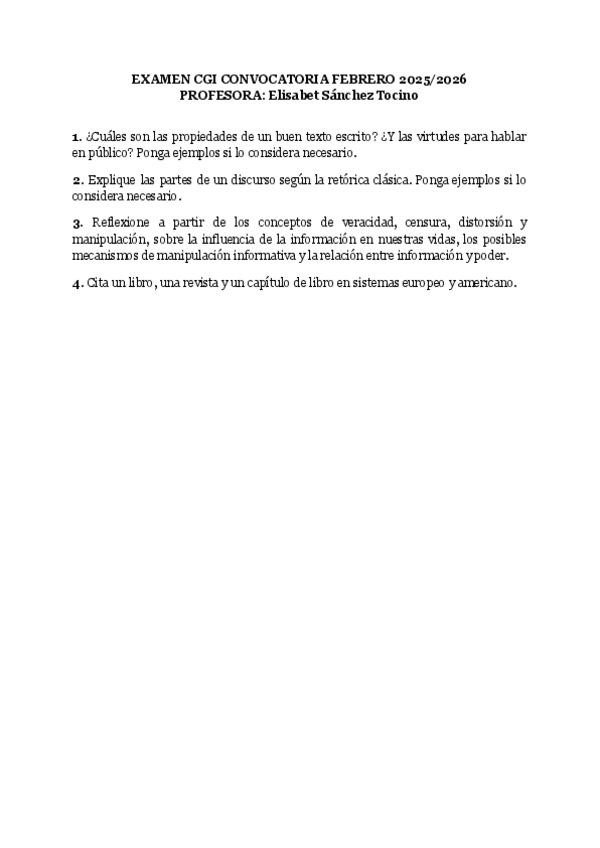 EXAMEN CGI CONVOCATORIA FEBRERO 2025/2026
PROFESORA: Elisabet Sánchez Tocino

1. ¿Cuáles son las propiedades de un buen texto escrito? ¿Y las virtudes para hablar en público? Ponga ejemplos si lo considera necesario.

2. Explique las partes de un discurso según la retórica clásica. Ponga ejemplos si lo considera necesario.

3. Reflexione a partir de los conceptos de veracidad, censura, distorsión y manipulación, sobre la influencia de la información en nuestras vidas, los posibles mecanismos de manipulación informativa y la relación entre información y poder.

4. Cita un libro, una revista y un capítulo de libro en sistemas europeo y americano.